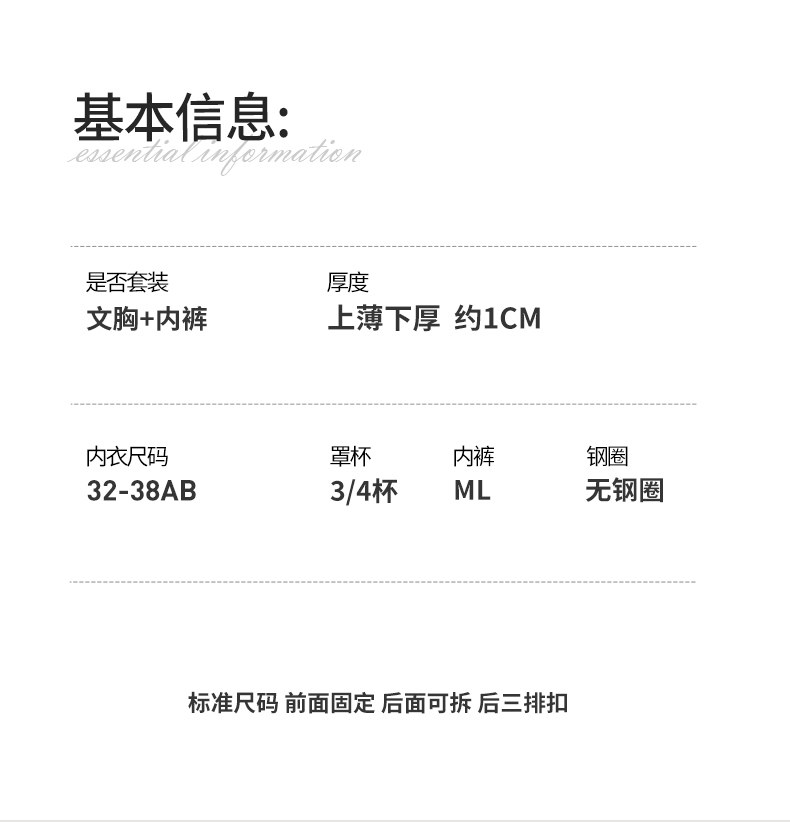 基本信息:
essential information

是否套装
文胸+内裤

厚度
上薄下厚 约1CM

内衣尺码
32-38AB

罩杯
3/4杯

内裤
ML

钢圈
无钢圈

标准尺码 前面固定 后面可拆 后三排扣